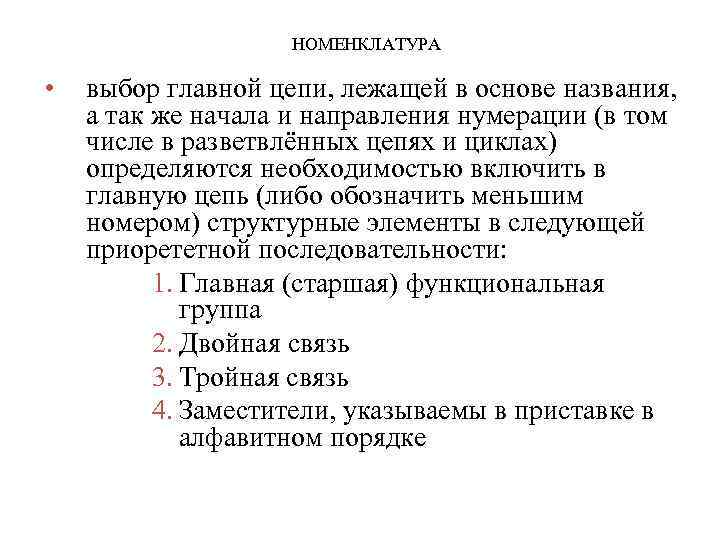 НОМЕНКЛАТУРА

• выбор главной цепи, лежащей в основе названия, а так же начала и направления нумерации (в том числе в разветвлённых цепях и циклах) определяются необходимостью включить в главную цепь (либо обозначить меньшим номером) структурные элементы в следующей приорететной последовательности:

1. Главная (старшая) функциональная группа
2. Двойная связь
3. Тройная связь
4. Заместители, указываемы в приставке в алфавитном порядке